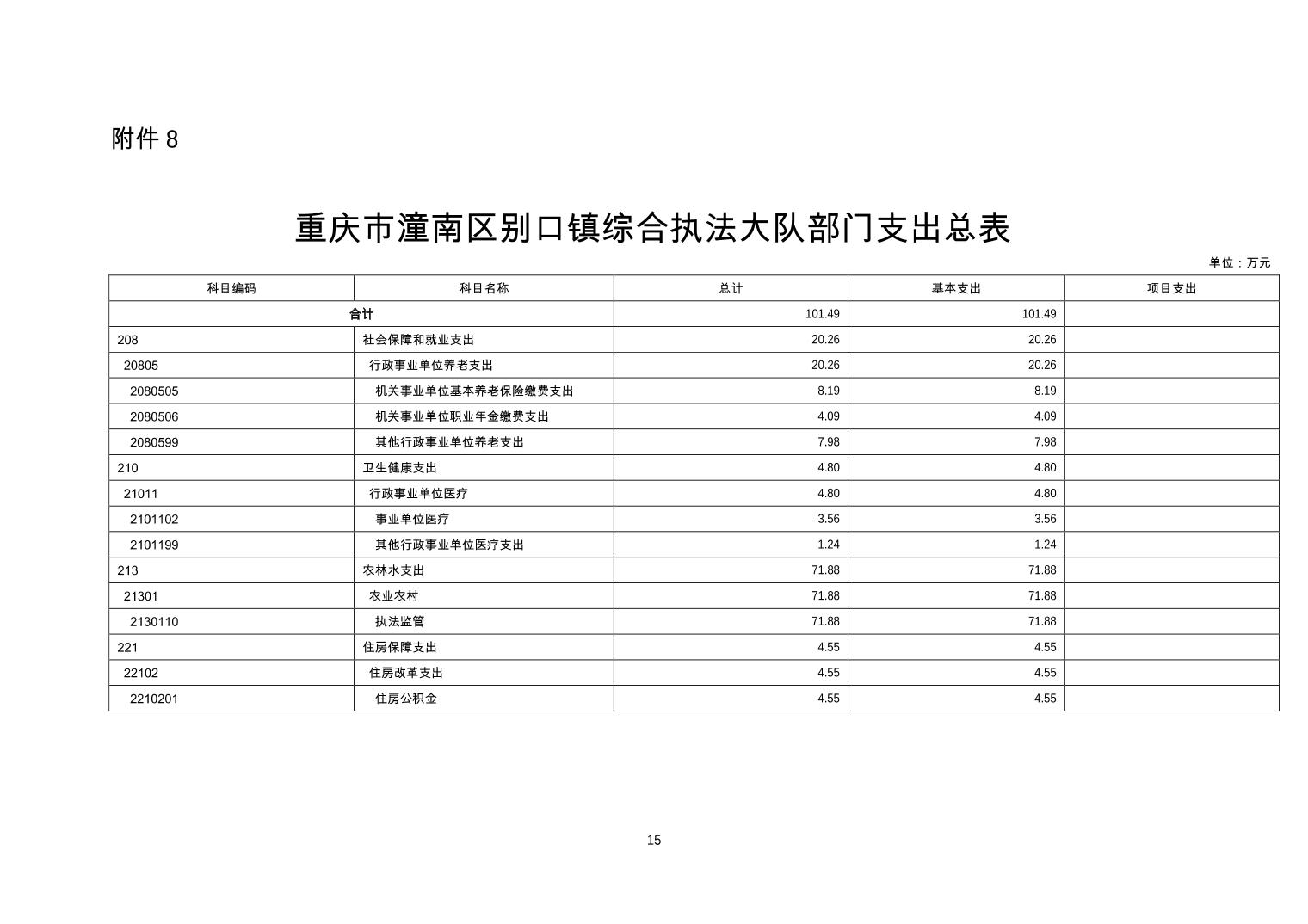 附件 8

重庆市潼南区别口镇综合执法大队部门支出总表

单位：万元

| 科目编码 | 科目名称 | 总计 | 基本支出 | 项目支出 |
|---|---|---|---|---|
| 合计 | | 101.49 | 101.49 | |
| 208 | 社会保障和就业支出 | 20.26 | 20.26 | |
| 20805 | 行政事业单位养老支出 | 20.26 | 20.26 | |
| 2080505 | 机关事业单位基本养老保险缴费支出 | 8.19 | 8.19 | |
| 2080506 | 机关事业单位职业年金缴费支出 | 4.09 | 4.09 | |
| 2080599 | 其他行政事业单位养老支出 | 7.98 | 7.98 | |
| 210 | 卫生健康支出 | 4.80 | 4.80 | |
| 21011 | 行政事业单位医疗 | 4.80 | 4.80 | |
| 2101102 | 事业单位医疗 | 3.56 | 3.56 | |
| 2101199 | 其他行政事业单位医疗支出 | 1.24 | 1.24 | |
| 213 | 农林水支出 | 71.88 | 71.88 | |
| 21301 | 农业农村 | 71.88 | 71.88 | |
| 2130110 | 执法监管 | 71.88 | 71.88 | |
| 221 | 住房保障支出 | 4.55 | 4.55 | |
| 22102 | 住房改革支出 | 4.55 | 4.55 | |
| 2210201 | 住房公积金 | 4.55 | 4.55 | |

15